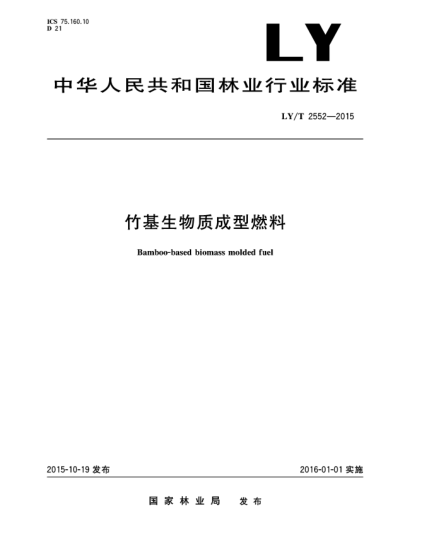 ICS 75.160.10
D 21

LY

中华人民共和国林业行业标准

LY/T 2552—2015

竹基生物质成型燃料

Bamboo-based biomass molded fuel

2015-10-19 发布

2016-01-01 实施

国家林业局 发布